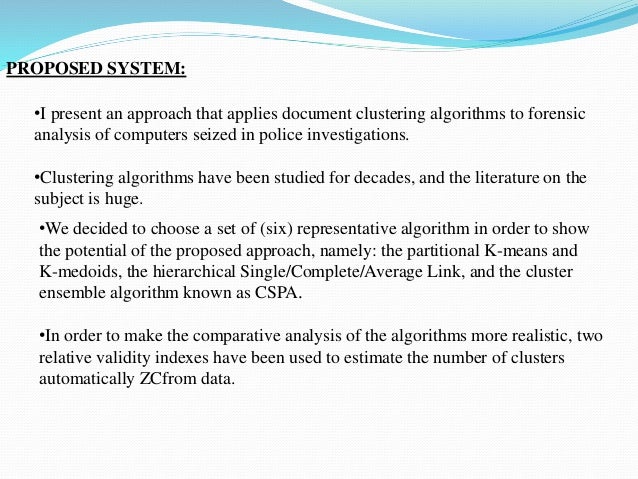 PROPOSED SYSTEM:

•I present an approach that applies document clustering algorithms to forensic analysis of computers seized in police investigations.

•Clustering algorithms have been studied for decades, and the literature on the subject is huge.

•We decided to choose a set of (six) representative algorithm in order to show the potential of the proposed approach, namely: the partitional K-means and K-medoids, the hierarchical Single/Complete/Average Link, and the cluster ensemble algorithm known as CSPA.

•In order to make the comparative analysis of the algorithms more realistic, two relative validity indexes have been used to estimate the number of clusters automatically ZCfrom data.